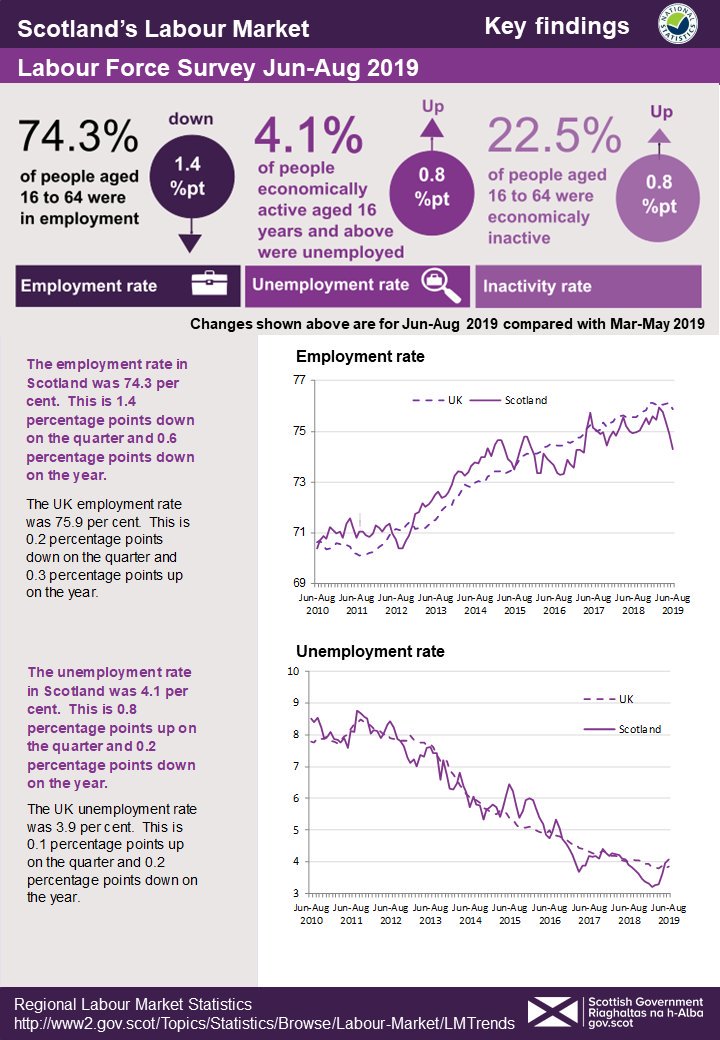 Scotland's Labour Market

Key findings

NATIONAL STATISTICS

Labour Force Survey Jun-Aug 2019

74.3%
of people aged 16 to 64 were in employment

down
1.4 %pt

4.1%
of people economically active aged 16 years and above were unemployed

Up
0.8 %pt

22.5%
of people aged 16 to 64 were economicaly inactive

Up
0.8 %pt

Employment rate

Unemployment rate

Inactivity rate

Changes shown above are for Jun-Aug 2019 compared with Mar-May 2019

The employment rate in Scotland was 74.3 per cent. This is 1.4 percentage points down on the quarter and 0.6 percentage points down on the year.

The UK employment rate was 75.9 per cent. This is 0.2 percentage points down on the quarter and 0.3 percentage points up on the year.

Employment rate

UK Scotland

77
75
73
71
69

Jun-Aug 2010 Jun-Aug 2011 Jun-Aug 2012 Jun-Aug 2013 Jun-Aug 2014 Jun-Aug 2015 Jun-Aug 2016 Jun-Aug 2017 Jun-Aug 2018 Jun-Aug 2019

The unemployment rate in Scotland was 4.1 per cent. This is 0.8 percentage points up on the quarter and 0.2 percentage points down on the year.

The UK unemployment rate was 3.9 per cent. This is 0.1 percentage points up on the quarter and 0.2 percentage points down on the year.

Unemployment rate

UK

Scotland

10
9
8
7
6
5
4
3

Jun-Aug 2010 Jun-Aug 2011 Jun-Aug 2012 Jun-Aug 2013 Jun-Aug 2014 Jun-Aug 2015 Jun-Aug 2016 Jun-Aug 2017 Jun-Aug 2018 Jun-Aug 2019

Regional Labour Market Statistics
http://www2.gov.scot/Topics/Statistics/Browse/Labour-Market/LMTrends

Scottish Government
Riaghaltas na h-Alba
gov.scot